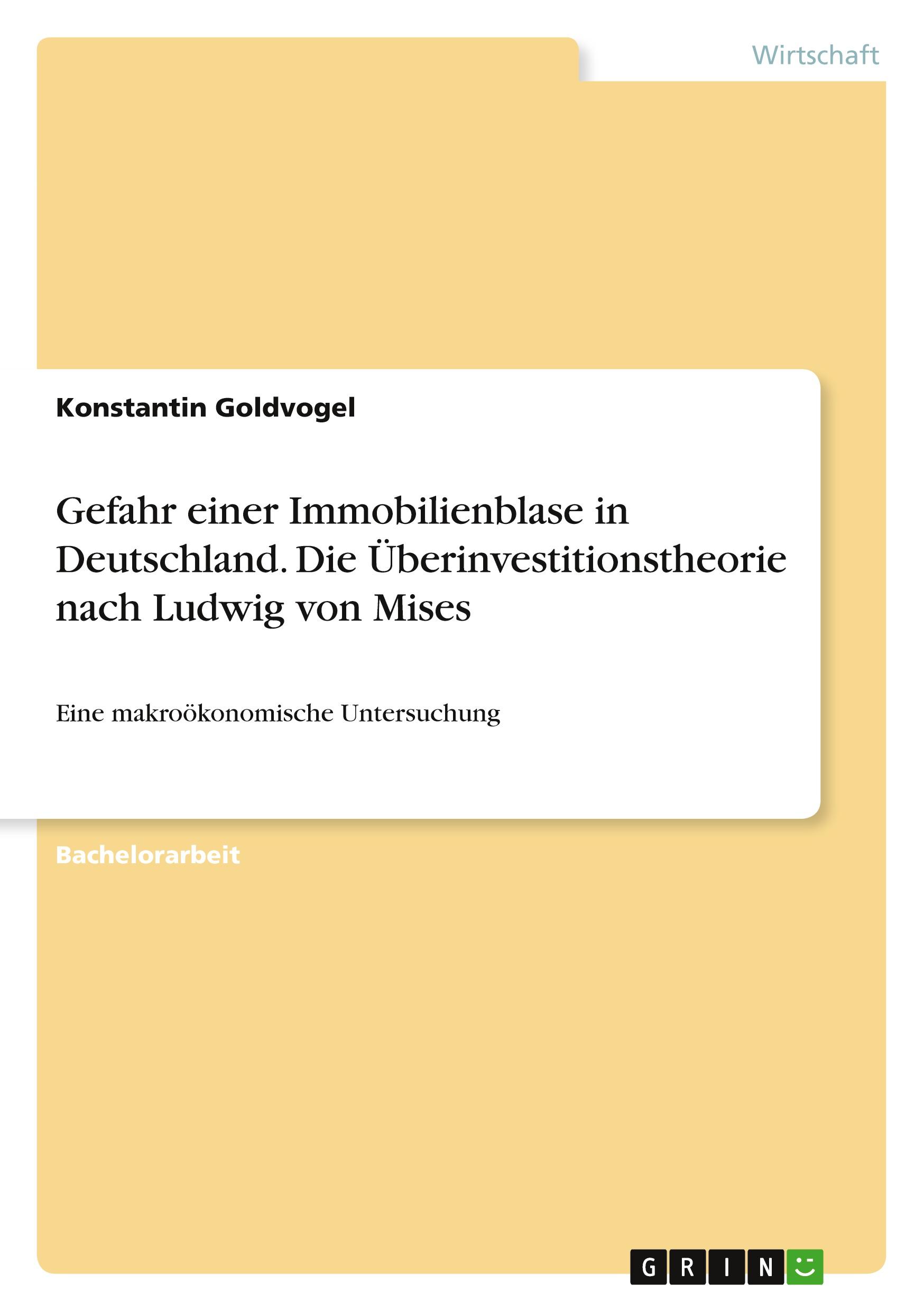 Wirtschaft

Konstantin Goldvogel

Gefahr einer Immobilienblase in Deutschland. Die Überinvestitionstheorie nach Ludwig von Mises

Eine makroökonomische Untersuchung

Bachelorarbeit

GRIN